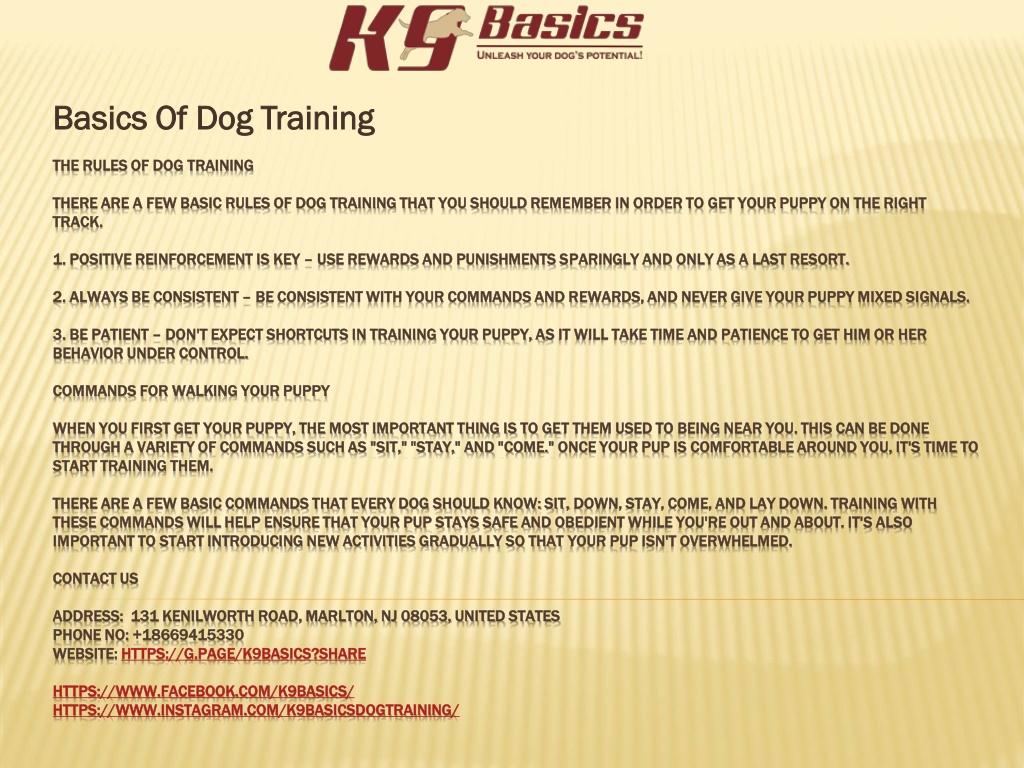 K9 Basics
UNLEASH YOUR DOG'S POTENTIAL!

Basics Of Dog Training

THE RULES OF DOG TRAINING

THERE ARE A FEW BASIC RULES OF DOG TRAINING THAT YOU SHOULD REMEMBER IN ORDER TO GET YOUR PUPPY ON THE RIGHT TRACK.

1. POSITIVE REINFORCEMENT IS KEY – USE REWARDS AND PUNISHMENTS SPARINGLY AND ONLY AS A LAST RESORT.

2. ALWAYS BE CONSISTENT – BE CONSISTENT WITH YOUR COMMANDS AND REWARDS, AND NEVER GIVE YOUR PUPPY MIXED SIGNALS.

3. BE PATIENT – DON'T EXPECT SHORTCUTS IN TRAINING YOUR PUPPY, AS IT WILL TAKE TIME AND PATIENCE TO GET HIM OR HER BEHAVIOR UNDER CONTROL.

COMMANDS FOR WALKING YOUR PUPPY

WHEN YOU FIRST GET YOUR PUPPY, THE MOST IMPORTANT THING IS TO GET THEM USED TO BEING NEAR YOU. THIS CAN BE DONE THROUGH A VARIETY OF COMMANDS SUCH AS "SIT," "STAY," AND "COME." ONCE YOUR PUP IS COMFORTABLE AROUND YOU, IT'S TIME TO START TRAINING THEM.

THERE ARE A FEW BASIC COMMANDS THAT EVERY DOG SHOULD KNOW: SIT, DOWN, STAY, COME, AND LAY DOWN. TRAINING WITH THESE COMMANDS WILL HELP ENSURE THAT YOUR PUP STAYS SAFE AND OBEDIENT WHILE YOU'RE OUT AND ABOUT. IT'S ALSO IMPORTANT TO START INTRODUCING NEW ACTIVITIES GRADUALLY SO THAT YOUR PUP ISN'T OVERWHELMED.

CONTACT US

ADDRESS: 131 KENILWORTH ROAD, MARLTON, NJ 08053, UNITED STATES
PHONE NO: +18669415330
WEBSITE: HTTPS://G.PAGE/K9BASICS?SHARE

HTTPS://WWW.FACEBOOK.COM/K9BASICS/
HTTPS://WWW.INSTAGRAM.COM/K9BASICSDOGTRAINING/